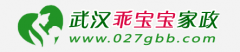 武汉乖宝宝家政
www.027gbb.com